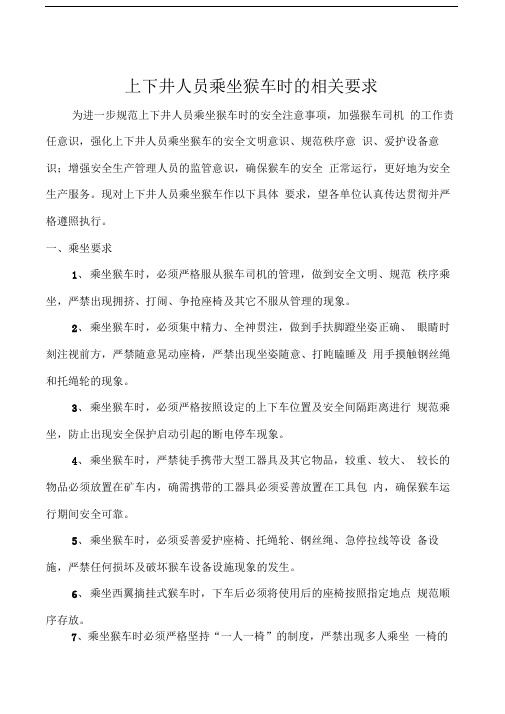 上下井人员乘坐猴车时的相关要求

为进一步规范上下井人员乘坐猴车时的安全注意事项，加强猴车司机 的工作责任意识，强化上下井人员乘坐猴车的安全文明意识、规范秩序意 识、爱护设备意识；增强安全生产管理人员的监管意识，确保猴车的安全 正常运行，更好地为安全生产服务。现对上下井人员乘坐猴车作以下具体 要求，望各单位认真传达贯彻并严格遵照执行。

一、乘坐要求

1、乘坐猴车时，必须严格服从猴车司机的管理，做到安全文明、规范 秩序乘坐，严禁出现拥挤、打闹、争抢座椅及其它不服从管理的现象。

2、乘坐猴车时，必须集中精力、全神贯注，做到手扶脚蹬坐姿正确、 眼睛时刻注视前方，严禁随意晃动座椅，严禁出现坐姿随意、打盹瞌睡及 用手摸触钢丝绳和托绳轮的现象。

3、乘坐猴车时，必须严格按照设定的上下车位置及安全间隔距离进行 规范乘坐，防止出现安全保护启动引起的断电停车现象。

4、乘坐猴车时，严禁徒手携带大型工器具及其它物品，较重、较大、 较长的物品必须放置在矿车内，确需携带的工器具必须妥善放置在工具包 内，确保猴车运行期间安全可靠。

5、乘坐猴车时，必须妥善爱护座椅、托绳轮、钢丝绳、急停拉线等设 备设施，严禁任何损坏及破坏猴车设备设施现象的发生。

6、乘坐西翼摘挂式猴车时，下车后必须将使用后的座椅按照指定地点 规范顺序存放。

7、乘坐猴车时必须严格坚持“一人一椅”的制度，严禁出现多人乘坐 一椅的